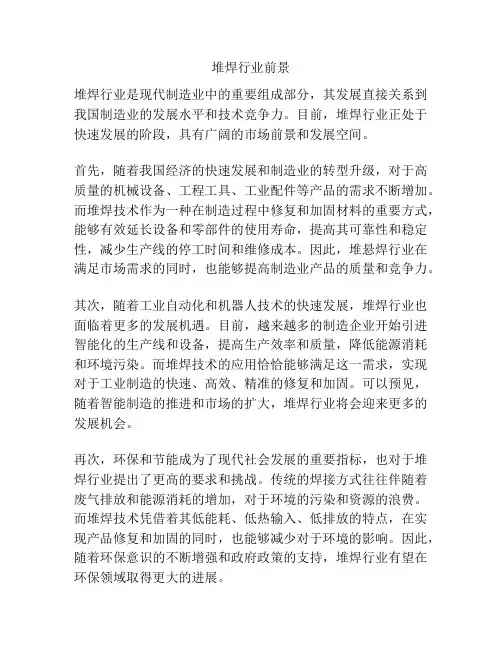 堆焊行业前景

堆焊行业是现代制造业中的重要组成部分，其发展直接关系到我国制造业的发展水平和技术竞争力。目前，堆焊行业正处于快速发展的阶段，具有广阔的市场前景和发展空间。

首先，随着我国经济的快速发展和制造业的转型升级，对于高质量的机械设备、工程工具、工业配件等产品的需求不断增加。而堆焊技术作为一种在制造过程中修复和加固材料的重要方式，能够有效延长设备和零部件的使用寿命，提高其可靠性和稳定性，减少生产线的停工时间和维修成本。因此，堆悬焊行业在满足市场需求的同时，也能够提高制造业产品的质量和竞争力。

其次，随着工业自动化和机器人技术的快速发展，堆焊行业也面临着更多的发展机遇。目前，越来越多的制造企业开始引进智能化的生产线和设备，提高生产效率和质量，降低能源消耗和环境污染。而堆焊技术的应用恰恰能够满足这一需求，实现对于工业制造的快速、高效、精准的修复和加固。可以预见，随着智能制造的推进和市场的扩大，堆焊行业将会迎来更多的发展机会。

再次，环保和节能成为了现代社会发展的重要指标，也对于堆焊行业提出了更高的要求和挑战。传统的焊接方式往往伴随着废气排放和能源消耗的增加，对于环境的污染和资源的浪费。而堆焊技术凭借着其低能耗、低热输入、低排放的特点，在实现产品修复和加固的同时，也能够减少对于环境的影响。因此，随着环保意识的不断增强和政府政策的支持，堆焊行业有望在环保领域取得更大的进展。